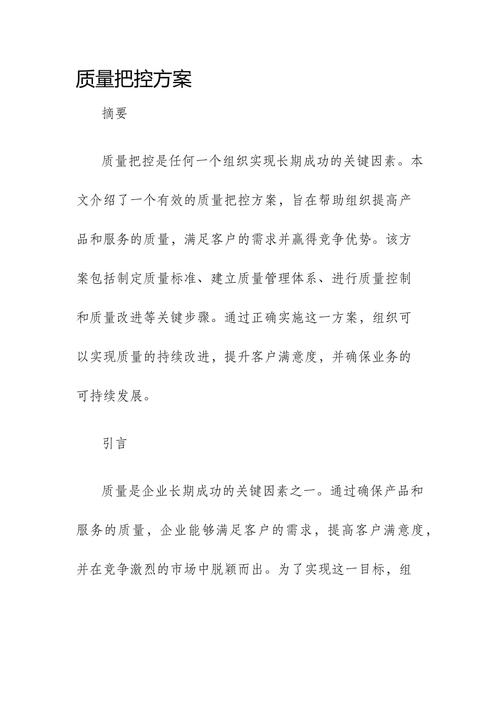 质量把控方案

摘要

质量把控是任何一个组织实现长期成功的关键因素。本文介绍了一个有效的质量把控方案，旨在帮助组织提高产品和服务的质量，满足客户的需求并赢得竞争优势。该方案包括制定质量标准、建立质量管理体系、进行质量控制和质量改进等关键步骤。通过正确实施这一方案，组织可以实现质量的持续改进，提升客户满意度，并确保业务的可持续发展。

引言

质量是企业长期成功的关键因素之一。通过确保产品和服务的质量，企业能够满足客户的需求，提高客户满意度，并在竞争激烈的市场中脱颖而出。为了实现这一目标，组